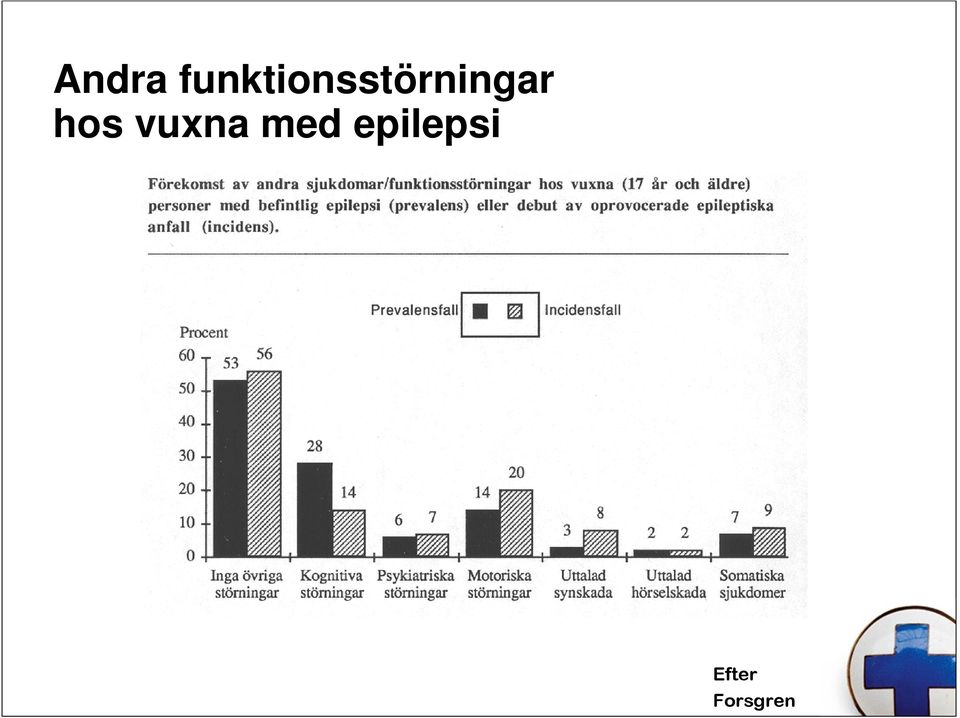 Andra funktionsstörningar hos vuxna med epilepsi

Förekomst av andra sjukdomar/funktionsstörningar hos vuxna (17 år och äldre) personer med befintlig epilepsi (prevalens) eller debut av oprovocerade epileptiska anfall (incidens).

Prevalensfall Incidensfall

Procent

60
50
40
30
20
10
0

53 56
28 14
6 7
14 20
3 8
2 2
7 9

Inga övriga störningar
Kognitiva störningar
Psykiatriska störningar
Motoriska störningar
Uttalad synskada
Uttalad hörselskada
Somatiska sjukdomer

Efter Forsgren